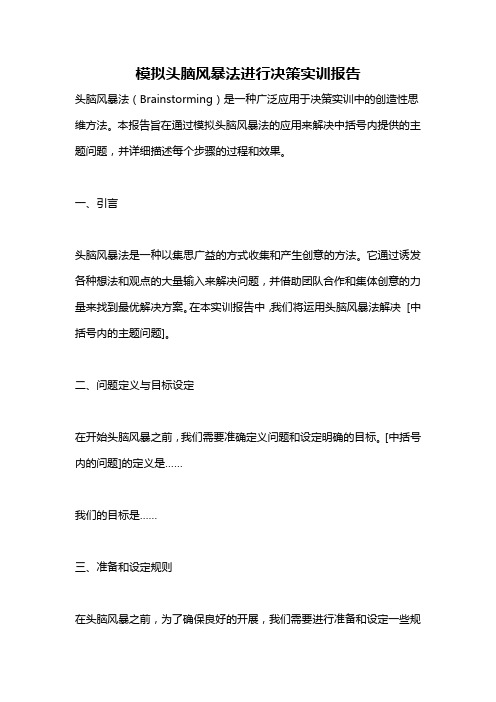 模拟头脑风暴法进行决策实训报告

头脑风暴法（Brainstorming）是一种广泛应用于决策实训中的创造性思维方法。本报告旨在通过模拟头脑风暴法的应用来解决中括号内提供的主题问题，并详细描述每个步骤的过程和效果。

一、引言

头脑风暴法是一种以集思广益的方式收集和产生创意的方法。它通过诱发各种想法和观点的大量输入来解决问题，并借助团队合作和集体创意的力量来找到最优解决方案。在本实训报告中，我们将运用头脑风暴法解决 [中括号内的主题问题]。

二、问题定义与目标设定

在开始头脑风暴之前，我们需要准确定义问题和设定明确的目标。[中括号内的问题]的定义是……

我们的目标是……

三、准备和设定规则

在头脑风暴之前，为了确保良好的开展，我们需要进行准备和设定一些规